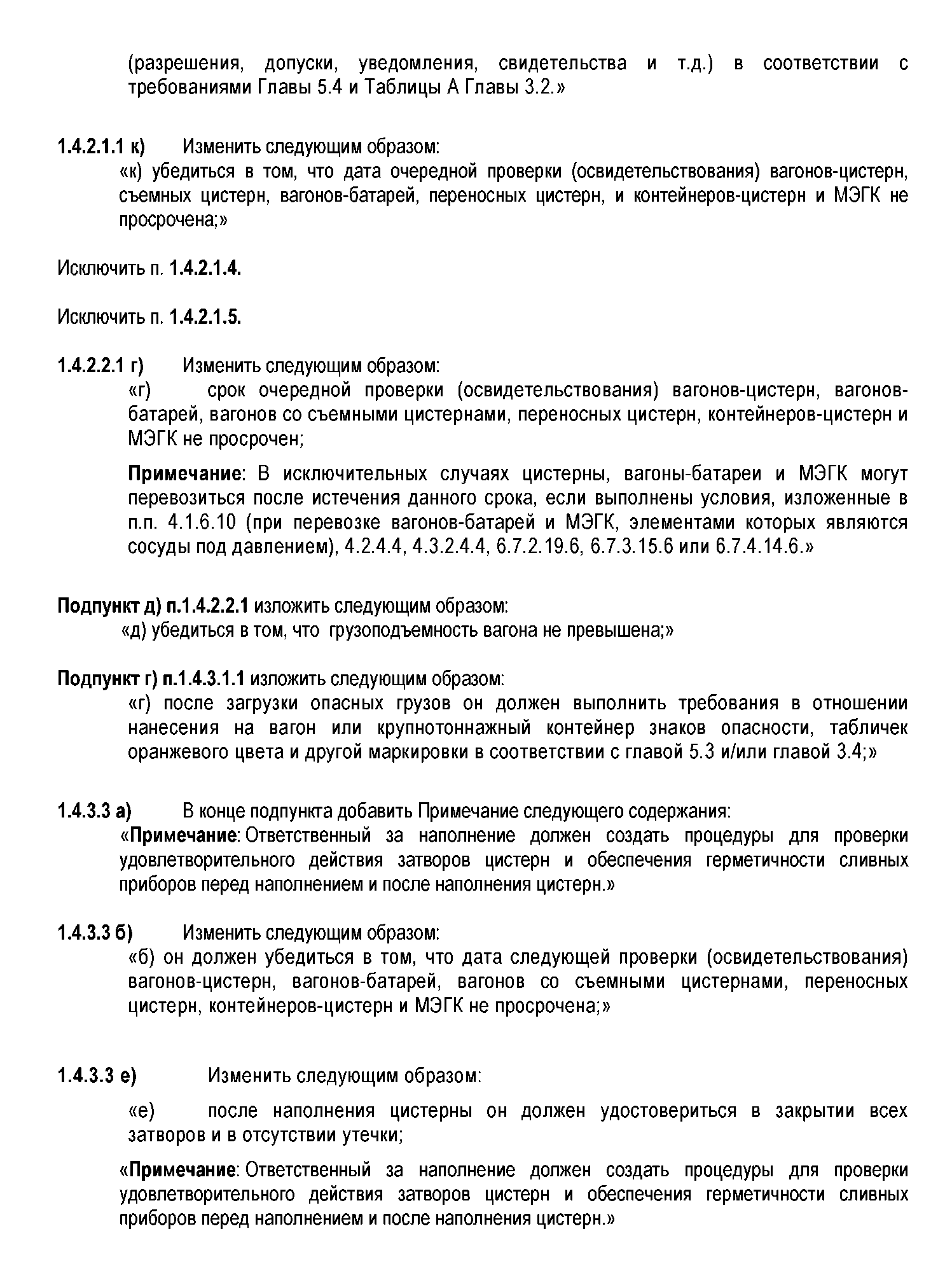 (разрешения, допуски, уведомления, свидетельства и т.д.) в соответствии с требованиями Главы 5.4 и Таблицы А Главы 3.2.»

1.4.2.1.1 к) Изменить следующим образом:
«к) убедиться в том, что дата очередной проверки (освидетельствования) вагонов-цистерн, съемных цистерн, вагонов-батарей, переносных цистерн, и контейнеров-цистерн и МЭГК не просрочена;»

Исключить п. 1.4.2.1.4.

Исключить п. 1.4.2.1.5.

1.4.2.2.1 г) Изменить следующим образом:
«г) срок очередной проверки (освидетельствования) вагонов-цистерн, вагонов-батарей, вагонов со съемными цистернами, переносных цистерн, контейнеров-цистерн и МЭГК не просрочен;

Примечание: В исключительных случаях цистерны, вагоны-батареи и МЭГК могут перевозиться после истечения данного срока, если выполнены условия, изложенные в п.п. 4.1.6.10 (при перевозке вагонов-батарей и МЭГК, элементами которых являются сосуды под давлением), 4.2.4.4, 4.3.2.4.4, 6.7.2.19.6, 6.7.3.15.6 или 6.7.4.14.6.»

Подпункт д) п.1.4.2.2.1 изложить следующим образом:
«д) убедиться в том, что грузоподъемность вагона не превышена;»

Подпункт г) п.1.4.3.1.1 изложить следующим образом:
«г) после загрузки опасных грузов он должен выполнить требования в отношении нанесения на вагон или крупнотоннажный контейнер знаков опасности, табличек оранжевого цвета и другой маркировки в соответствии с главой 5.3 и/или главой 3.4;»

1.4.3.3 а) В конце подпункта добавить Примечание следующего содержания:
«Примечание: Ответственный за наполнение должен создать процедуры для проверки удовлетворительного действия затворов цистерн и обеспечения герметичности сливных приборов перед наполнением и после наполнения цистерн.»

1.4.3.3 б) Изменить следующим образом:
«б) он должен убедиться в том, что дата следующей проверки (освидетельствования) вагонов-цистерн, вагонов-батарей, вагонов со съемными цистернами, переносных цистерн, контейнеров-цистерн и МЭГК не просрочена;»

1.4.3.3 е) Изменить следующим образом:

«е) после наполнения цистерны он должен удостовериться в закрытии всех затворов и в отсутствии утечки;

«Примечание: Ответственный за наполнение должен создать процедуры для проверки удовлетворительного действия затворов цистерн и обеспечения герметичности сливных приборов перед наполнением и после наполнения цистерн.»